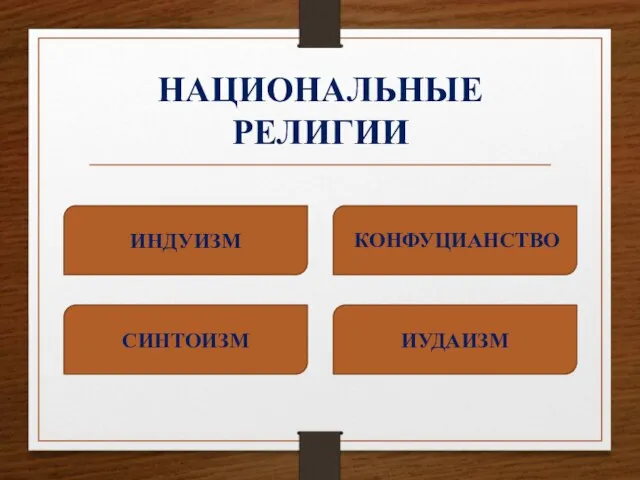 НАЦИОНАЛЬНЫЕ РЕЛИГИИ

ИНДУИЗМ

КОНФУЦИАНСТВО

СИНТОИЗМ

ИУДАИЗМ